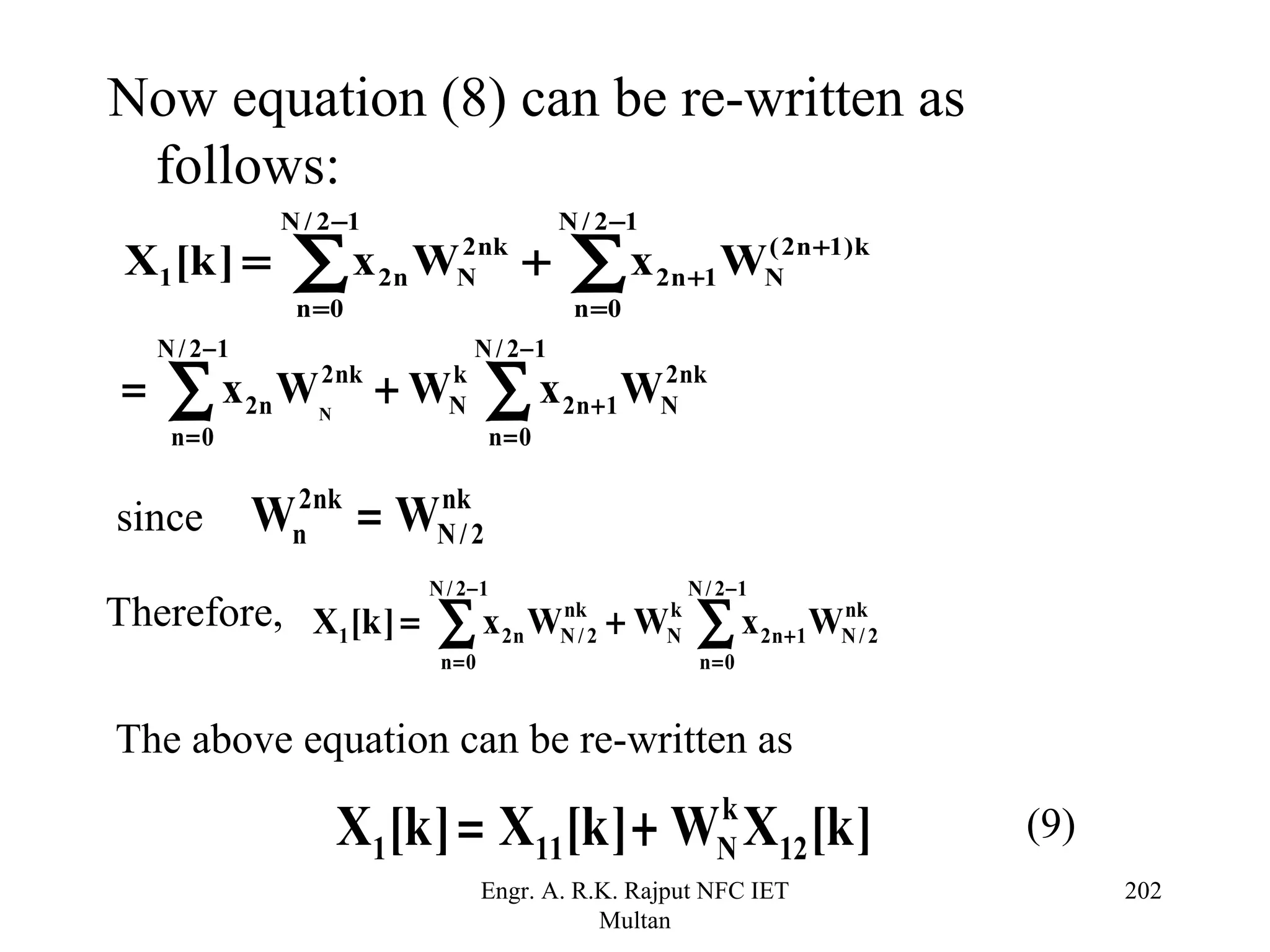 Now equation (8) can be re-written as follows:

$X_1[k] = \sum_{n=0}^{N/2-1} x_{2n} W_N^{2nk} + \sum_{n=0}^{N/2-1} x_{2n+1} W_N^{(2n+1)k}$

$= \sum_{n=0}^{N/2-1} x_{2n} W_N^{2nk} + W_N^k \sum_{n=0}^{N/2-1} x_{2n+1} W_N^{2nk}$

since $W_n^{2nk} = W_{N/2}^{nk}$

Therefore, $X_1[k] = \sum_{n=0}^{N/2-1} x_{2n} W_{N/2}^{nk} + W_N^k \sum_{n=0}^{N/2-1} x_{2n+1} W_{N/2}^{nk}$

The above equation can be re-written as

$X_1[k] = X_{11}[k] + W_N^k X_{12}[k]$ (9)

Engr. A. R.K. Rajput NFC IET Multan

202